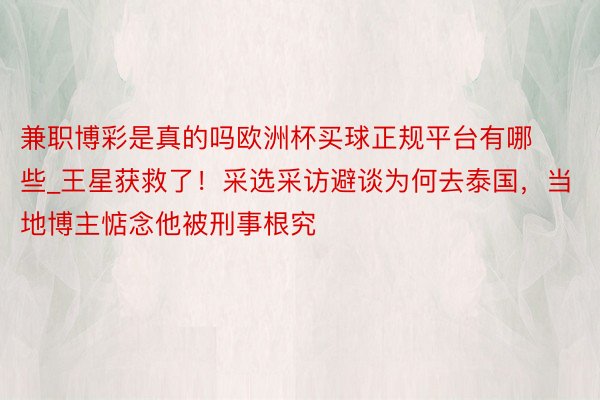 兼职博彩是真的吗欧洲杯买球正规平台有哪些_王星获救了！采选采访避谈为何去泰国，当地博主惦念他被刑事根究